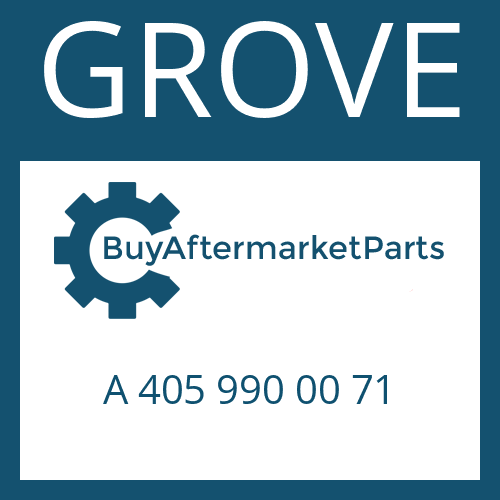 GROVE

BuyAftermarketParts

A 405 990 00 71